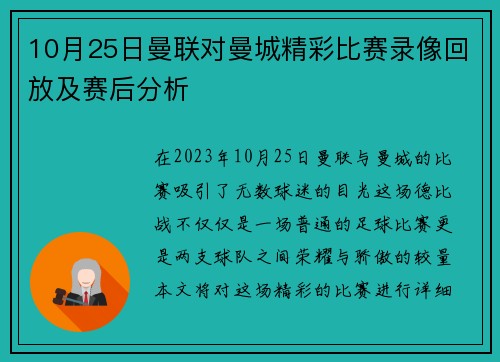 10月25日曼联对曼城精彩比赛录像回放及赛后分析

在2023年10月25日曼联与曼城的比赛吸引了无数球迷的目光这场德比战不仅仅是一场普通的足球比赛更是两支球队之间荣耀与骄傲的较量本文将对这场精彩的比赛进行详细